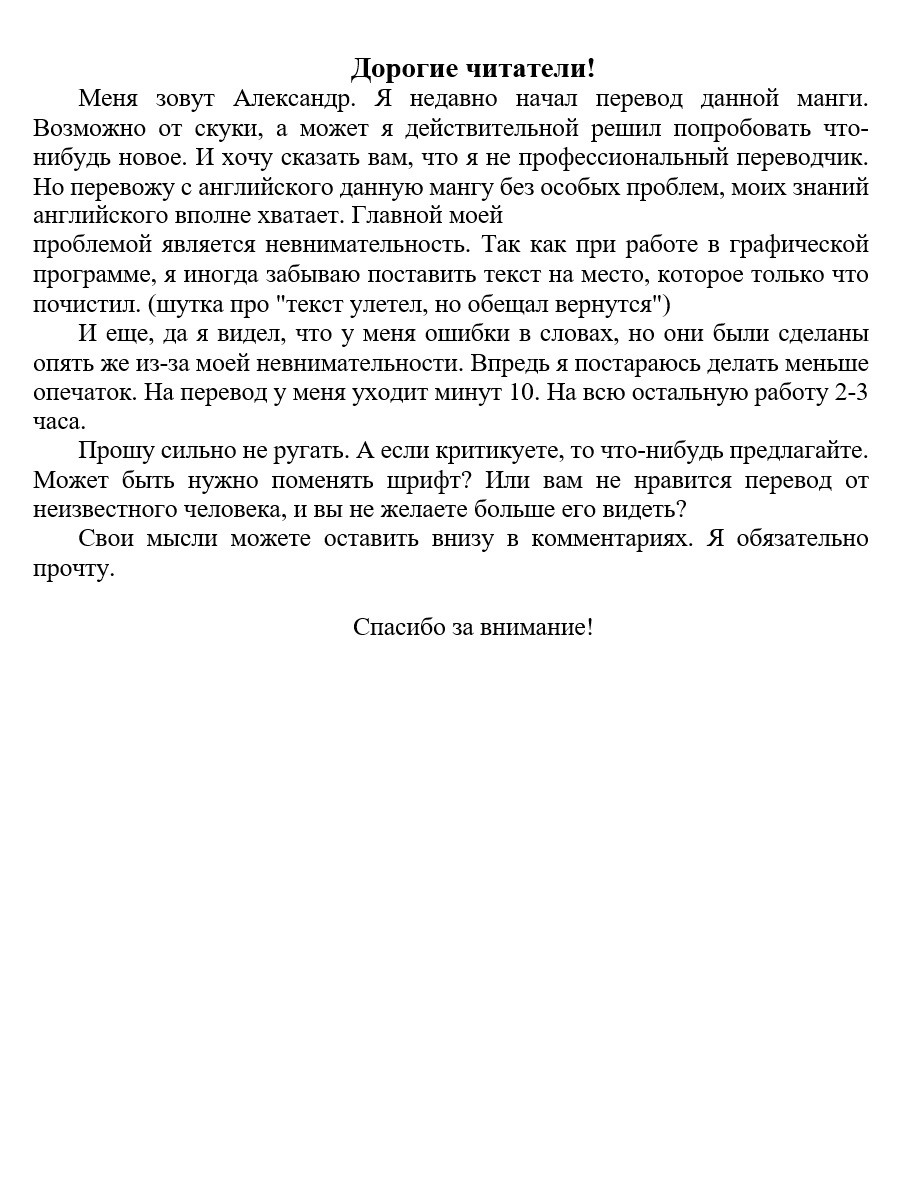 Дорогие читатели!

Меня зовут Александр. Я недавно начал перевод данной манги. Возможно от скуки, а может я действительной решил попробовать что-нибудь новое. И хочу сказать вам, что я не профессиональный переводчик. Но перевожу с английского данную мангу без особых проблем, моих знаний английского вполне хватает. Главной моей проблемой является невнимательность. Так как при работе в графической программе, я иногда забываю поставить текст на место, которое только что почистил. (шутка про "текст улетел, но обещал вернутся")

И еще, да я видел, что у меня ошибки в словах, но они были сделаны опять же из-за моей невнимательности. Впредь я постараюсь делать меньше опечаток. На перевод у меня уходит минут 10. На всю остальную работу 2-3 часа.

Прошу сильно не ругать. А если критикуете, то что-нибудь предлагайте. Может быть нужно поменять шрифт? Или вам не нравится перевод от неизвестного человека, и вы не желаете больше его видеть?

Свои мысли можете оставить внизу в комментариях. Я обязательно прочту.

Спасибо за внимание!